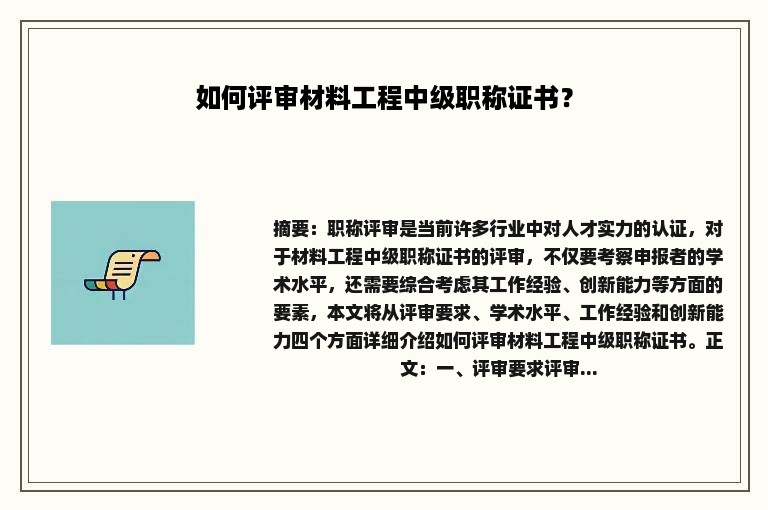 如何评审材料工程中级职称证书？

摘要：职称评审是当前许多行业中对人才实力的认证，对于材料工程中级职称证书的评审，不仅要考察申报者的学术水平，还需要综合考虑其工作经验、创新能力等方面的要素，本文将从评审要求、学术水平、工作经验和创新能力四个方面详细介绍如何评审材料工程中级职称证书。正文：一、评审要求评审...